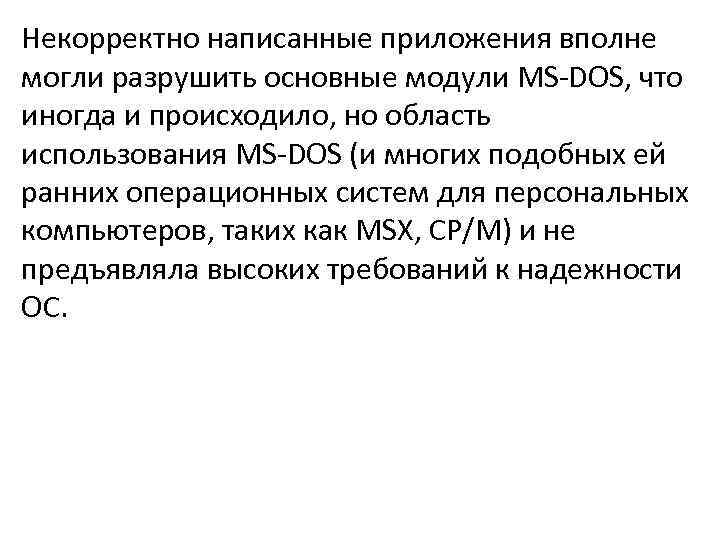 Некорректно написанные приложения вполне могли разрушить основные модули MS-DOS, что иногда и происходило, но область использования MS-DOS (и многих подобных ей ранних операционных систем для персональных компьютеров, таких как MSX, CP/M) и не предъявляла высоких требований к надежности ОС.